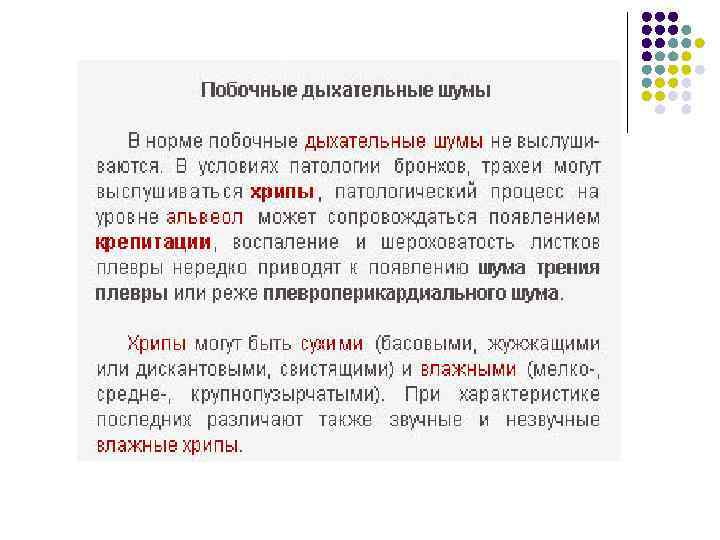 Побочные дыхательные шумы

В норме побочные дыхательные шумы не выслушиваются. В условиях патологии бронхов, трахеи могут выслушиваться хрипы, патологический процесс на уровне альвеол может сопровождаться появлением крепитации, воспаление и шероховатость листков плевры нередко приводят к появлению шума трения плевры или реже плевроперикардиального шума.

Хрипы могут быть сухими (басовыми, жужжащими или дискантовыми, свистящими) и влажными (мелко-, средне-, крупнопузырчатыми). При характеристике последних различают также звучные и незвучные влажные хрипы.